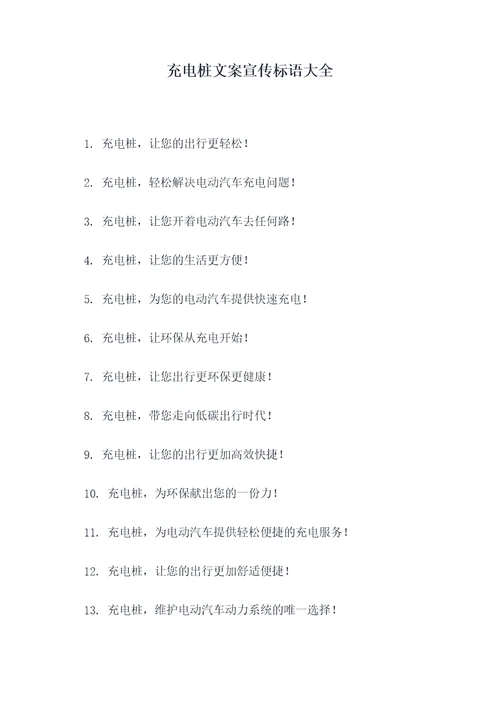 充电桩文案宣传标语大全

1. 充电桩，让您的出行更轻松！

2. 充电桩，轻松解决电动汽车充电问题！

3. 充电桩，让您开着电动汽车去任何路！

4. 充电桩，让您的生活更方便！

5. 充电桩，为您的电动汽车提供快速充电！

6. 充电桩，让环保从充电开始！

7. 充电桩，让您出行更环保更健康！

8. 充电桩，带您走向低碳出行时代！

9. 充电桩，让您的出行更加高效快捷！

10. 充电桩，为环保献出您的一份力！

11. 充电桩，为电动汽车提供轻松便捷的充电服务！

12. 充电桩，让您的出行更加舒适便捷！

13. 充电桩，维护电动汽车动力系统的唯一选择！